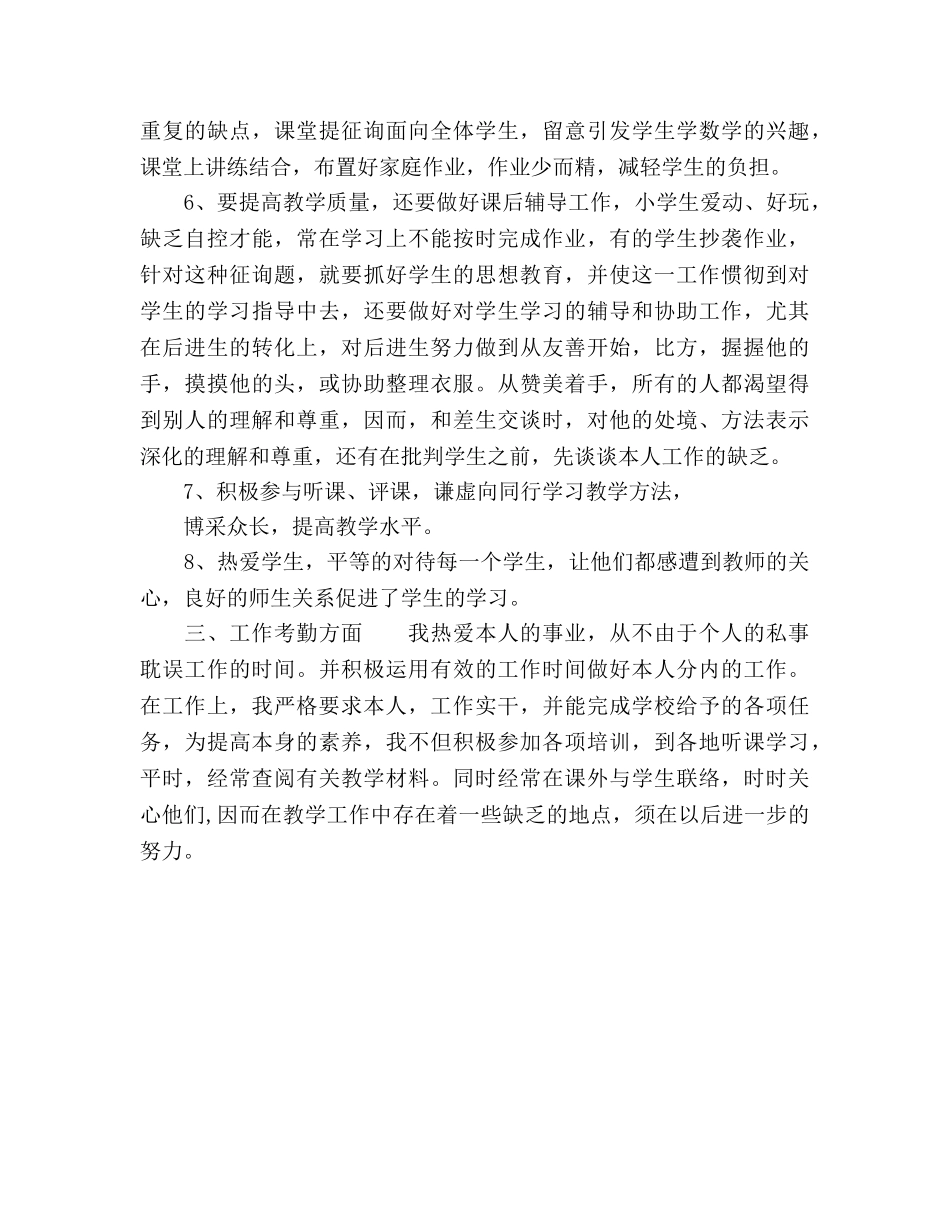 重复的缺点，课堂提征询面向全体学生，留意引发学生学数学的兴趣，课堂上讲练结合，布置好家庭作业，作业少而精，减轻学生的负担。

6、要提高教学质量，还要做好课后辅导工作，小学生爱动、好玩，缺乏自控才能，常在学习上不能按时完成作业，有的学生抄袭作业，针对这种征询题，就要抓好学生的思想教育，并使这一工作惯彻到对学生的学习指导中去，还要做好对学生学习的辅导和协助工作，尤其在后进生的转化上，对后进生努力做到从友善开始，比方，握握他的手，摸摸他的头，或协助整理衣服。从赞美着手，所有的人都渴望得到别人的理解和尊重，因而，和差生交谈时，对他的处境、方法表示深化的理解和尊重，还有在批判学生之前，先谈谈本人工作的缺乏。

7、积极参与听课、评课，谦虚向同行学习教学方法，

博采众长，提高教学水平。

8、热爱学生，平等的对待每一个学生，让他们都感遭到教师的关心，良好的师生关系促进了学生的学习。

三、工作考勤方面　　我热爱本人的事业，从不由于个人的私事耽误工作的时间。并积极运用有效的工作时间做好本人分内的工作。在工作上，我严格要求本人，工作实干，并能完成学校给予的各项任务，为提高本身的素养，我不但积极参加各项培训，到各地听课学习，平时，经常查阅有关教学材料。同时经常在课外与学生联络，时时关心他们,因而在教学工作中存在着一些缺乏的地点，须在以后进一步的努力。